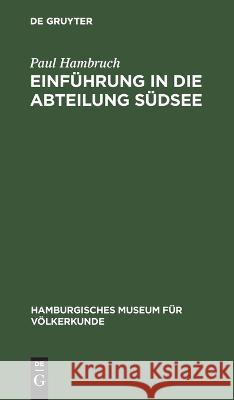 DE GRUYTER

Paul Hambruch

EINFÜHRUNG IN DIE ABTEILUNG SÜDSEE

HAMBURGISCHES MUSEUM FÜR VÖLKERKUNDE

DE G

Kraina Książek